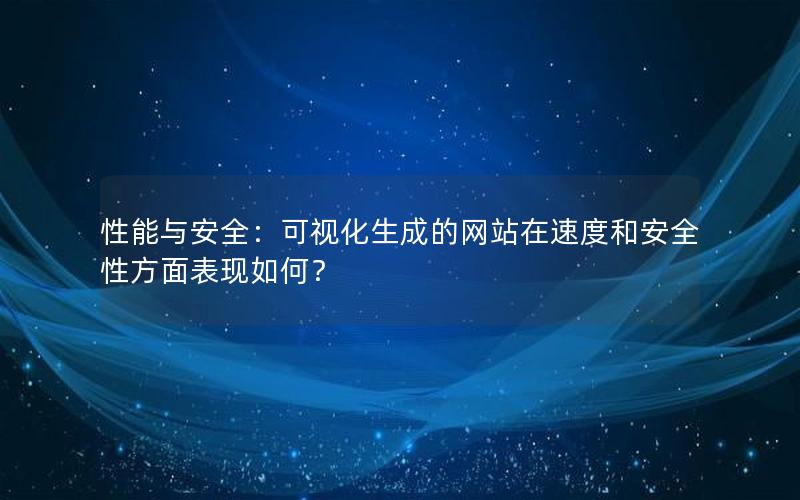 性能与安全：可视化生成的网站在速度和安全性方面表现如何？